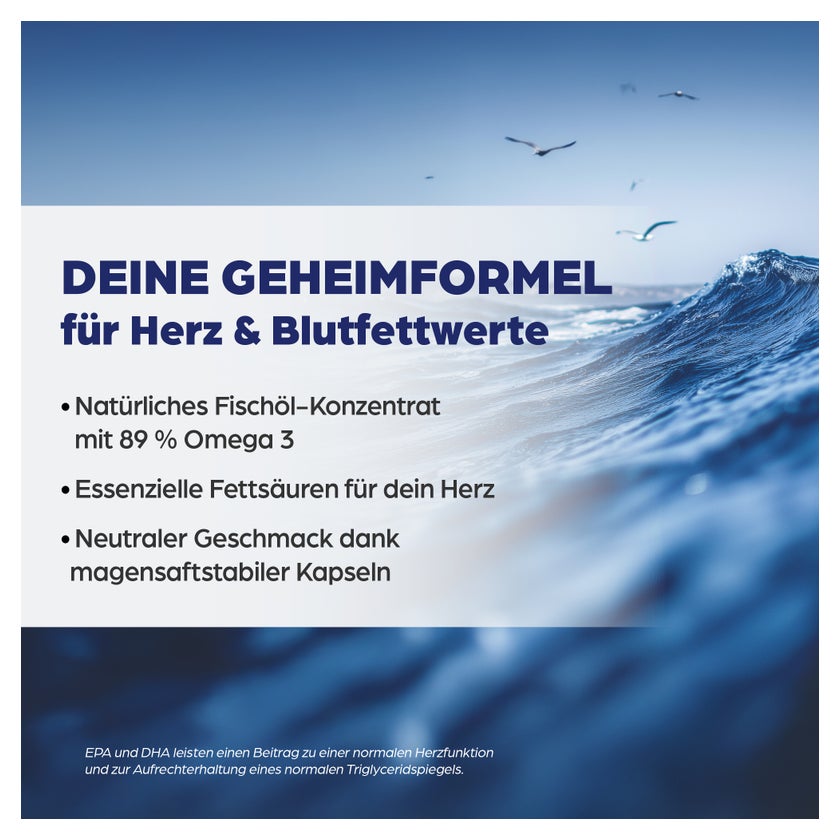 DEINE GEHEIMFORMEL
für Herz & Blutfettwerte

• Natürliches Fischöl-Konzentrat mit 89 % Omega 3

• Essenzielle Fettsäuren für dein Herz

• Neutraler Geschmack dank magensaftstabiler Kapseln

EPA und DHA leisten einen Beitrag zu einer normalen Herzfunktion und zur Aufrechterhaltung eines normalen Triglyceridspiegels.